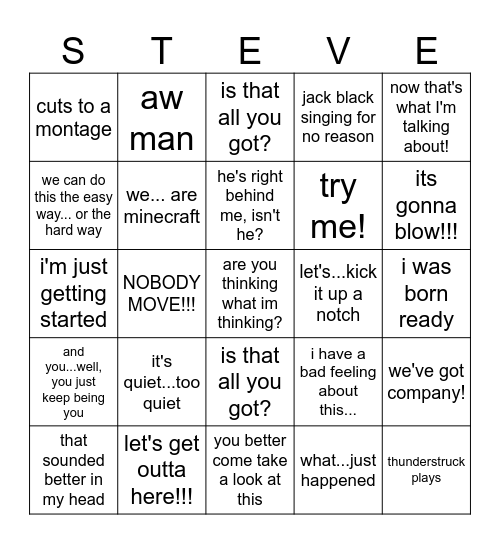 | S | T | E | V | E |
|---|---|---|---|---|
| cuts to a montage | aw man | is that all you got? | jack black singing for no reason | now that's what I'm talking about! |
| we can do this the easy way... or the hard way | we... are minecraft | he's right behind me, isn't he? | try me! | its gonna blow!!! |
| i'm just getting started | NOBODY MOVE!!! | are you thinking what im thinking? | let's...kick it up a notch | i was born ready |
| and you...well, you just keep being you | it's quiet...too quiet | is that all you got? | i have a bad feeling about this... | we've got company! |
| that sounded better in my head | let's get outta here!!! | you better come take a look at this | what...just happened | thunderstruck plays |